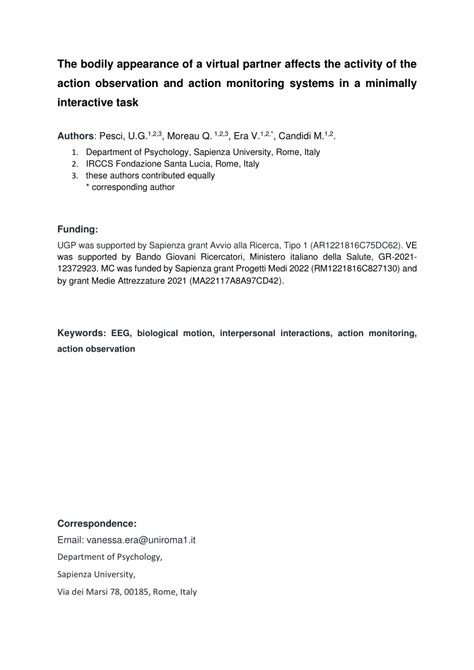 The bodily appearance of a virtual partner affects the activity of the action observation and action monitoring systems in a minimally interactive task

Authors: Pesci, U.G.$^{1,2,3}$, Moreau Q. $^{1,2,3}$, Era V.$^{1,2,*}$, Candidi M.$^{1,2}$.

1. Department of Psychology, Sapienza University, Rome, Italy
2. IRCCS Fondazione Santa Lucia, Rome, Italy
3. these authors contributed equally
\* corresponding author

Funding:

UGP was supported by Sapienza grant Avvio alla Ricerca, Tipo 1 (AR1221816C75DC62). VE was supported by Bando Giovani Ricercatori, Ministero italiano della Salute, GR-2021-12372923. MC was funded by Sapienza grant Progetti Medi 2022 (RM1221816C827130) and by grant Medie Attrezzature 2021 (MA22117A8A97CD42).

Keywords: EEG, biological motion, interpersonal interactions, action monitoring, action observation

Correspondence:

Email: vanessa.era@uniroma1.it

Department of Psychology,

Sapienza University,

Via dei Marsi 78, 00185, Rome, Italy